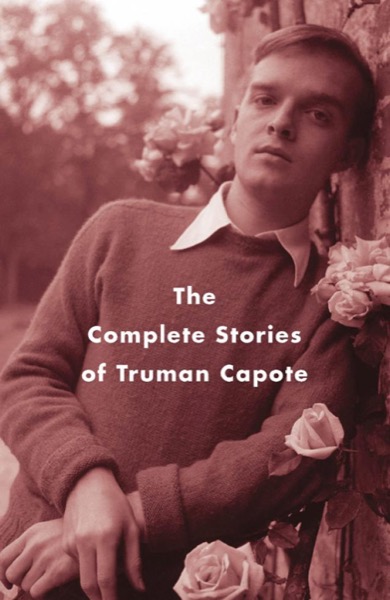 The
Complete Stories
of Truman Capote